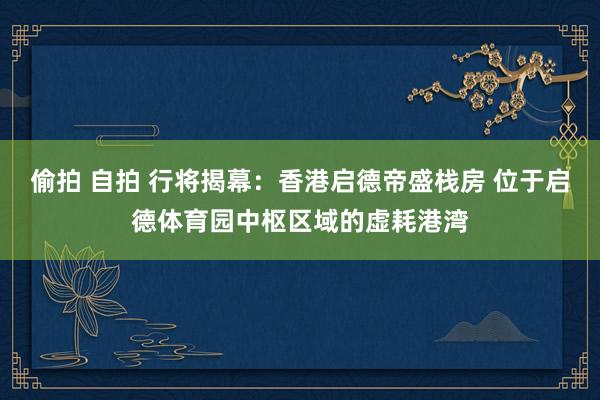 偷拍 自拍 行将揭幕：香港启德帝盛栈房 位于启德体育园中枢区域的虚耗港湾